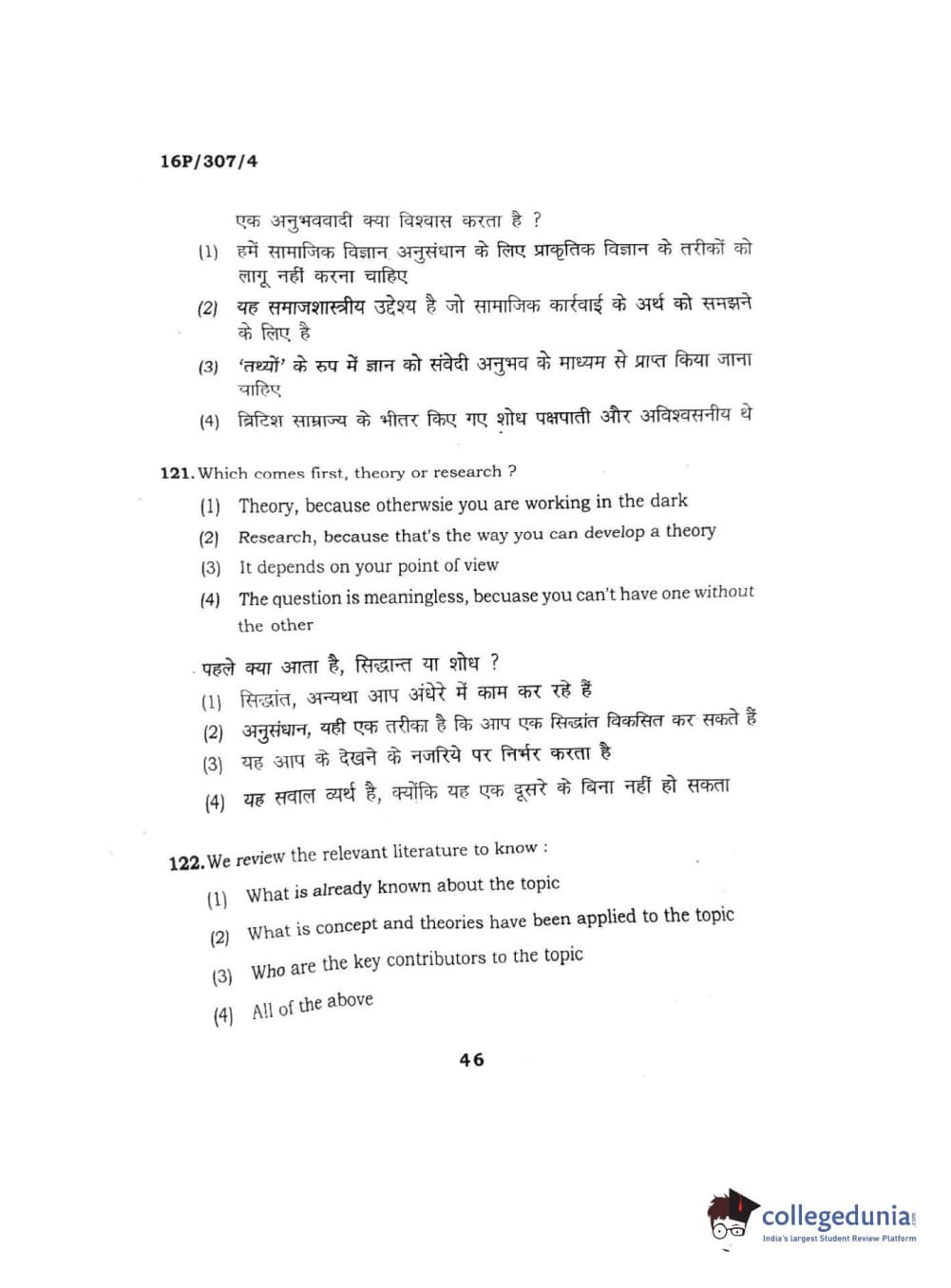 16P/307/4

एक अनुभववादी क्या विश्वास करता है ?

(1) हमें सामाजिक विज्ञान अनुसंधान के लिए प्राकृतिक विज्ञान के तरीकों को लागू नहीं करना चाहिए

(2) यह समाजशास्त्रीय उद्देश्य है जो सामाजिक कार्रवाई के अर्थ को समझने के लिए है

(3) 'तथ्यों' के रुप में ज्ञान को संवेदी अनुभव के माध्यम से प्राप्त किया जाना चाहिए

(4) ब्रिटिश साम्राज्य के भीतर किए गए शोध पक्षपाती और अविश्वसनीय थे

121. Which comes first, theory or research ?

(1) Theory, because otherwsie you are working in the dark

(2) Research, because that's the way you can develop a theory

(3) It depends on your point of view

(4) The question is meaningless, becuase you can't have one without the other

पहले क्या आता है, सिद्धान्त या शोध ?

(1) सिद्धांत, अन्यथा आप अंधेरे में काम कर रहे हैं

(2) अनुसंधान, यही एक तरीका है कि आप एक सिद्धांत विकसित कर सकते हैं

(3) यह आप के देखने के नजरिये पर निर्भर करता है

(4) यह सवाल व्यर्थ है, क्योंकि यह एक दूसरे के बिना नहीं हो सकता

122. We review the relevant literature to know :

(1) What is already known about the topic

(2) What is concept and theories have been applied to the topic

(3) Who are the key contributors to the topic

(4) All of the above

46

collegedunia
India's largest Student Review Platform